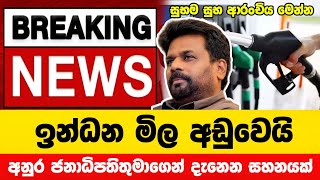 සුභම සුභ ආරංචිය මෙන්න

BREAKING NEWS

ඉන්ධන මිල අඩුවෙයි

අනුර ජනාධිපතිතුමාගෙන් දැනෙන සහනයක්